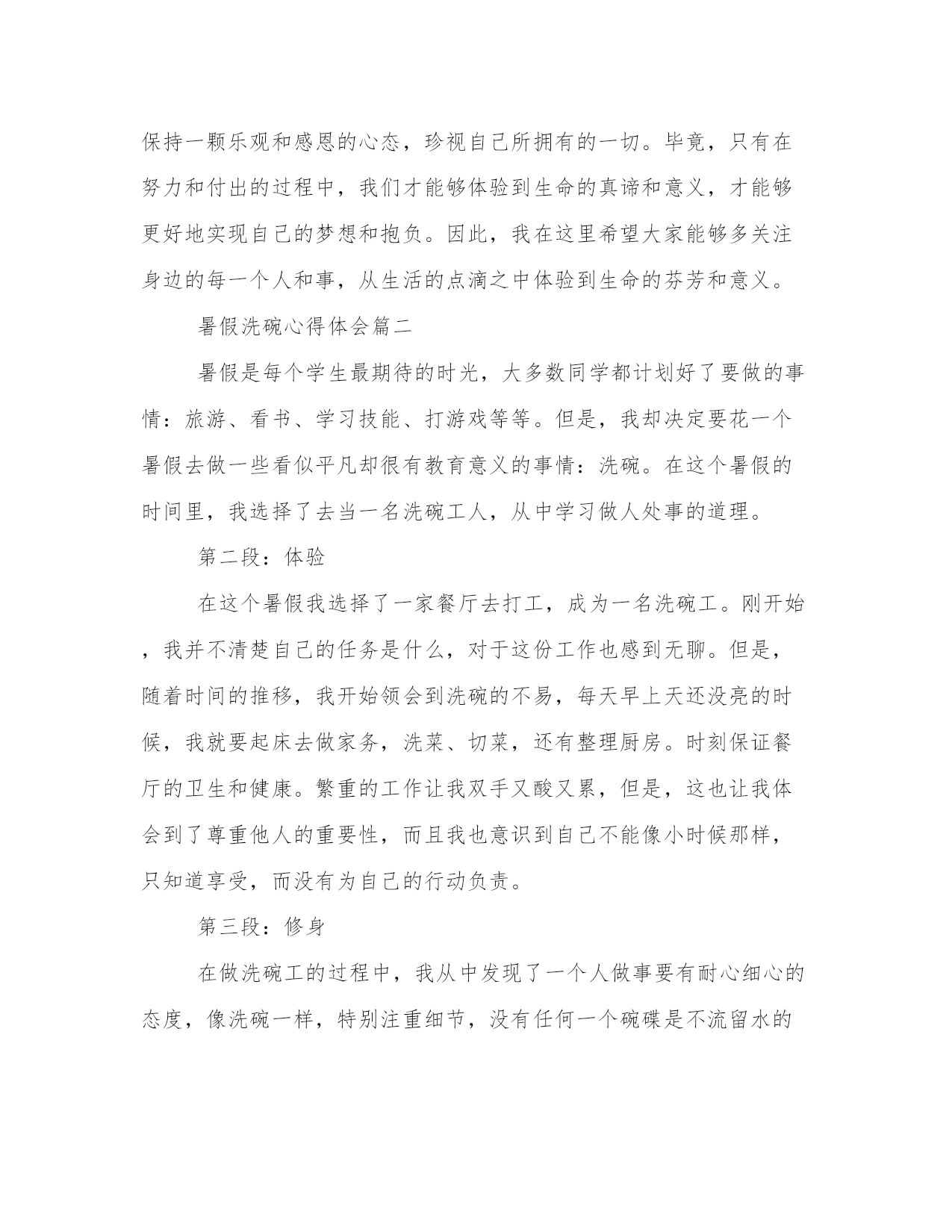 保持一颗乐观和感恩的心态，珍视自己所拥有的一切。毕竟，只有在努力和付出的过程中，我们才能够体验到生命的真谛和意义，才能够更好地实现自己的梦想和抱负。因此，我在这里希望大家能够多关注身边的每一个人和事，从生活的点滴之中体验到生命的芬芳和意义。

暑假洗碗心得体会篇二

暑假是每个学生最期待的时光，大多数同学都计划好了要做的事情：旅游、看书、学习技能、打游戏等等。但是，我却决定要花一个暑假去做一些看似平凡却很有教育意义的事情：洗碗。在这个暑假的时间里，我选择了去当一名洗碗工人，从中学习做人处事的道理。

第二段：体验

在这个暑假我选择了一家餐厅去打工，成为一名洗碗工。刚开始，我并不清楚自己的任务是什么，对于这份工作也感到无聊。但是，随着时间的推移，我开始领会到洗碗的不易，每天早上天还没亮的时候，我就要起床去做家务，洗菜、切菜，还有整理厨房。时刻保证餐厅的卫生和健康。繁重的工作让我双手又酸又累，但是，这也让我体会到了尊重他人的重要性，而且我也意识到自己不能像小时候那样，只知道享受，而没有为自己的行动负责。

第三段：修身

在做洗碗工的过程中，我从中发现了一个人做事要有耐心细心的态度，像洗碗一样，特别注重细节，没有任何一个碗碟是不流留水的